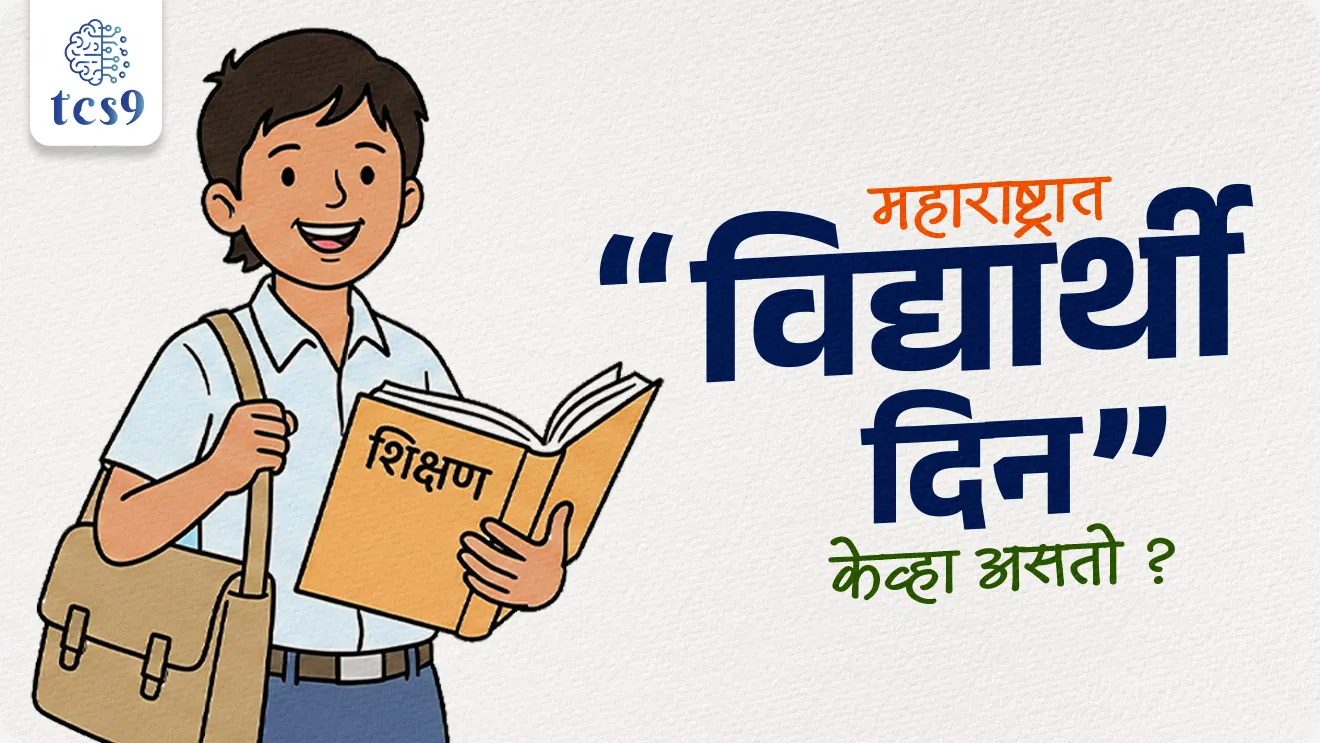 tcs9

शिक्षण

महाराष्ट्रात
“विद्यार्थी दिन”
केव्हा असतो ?